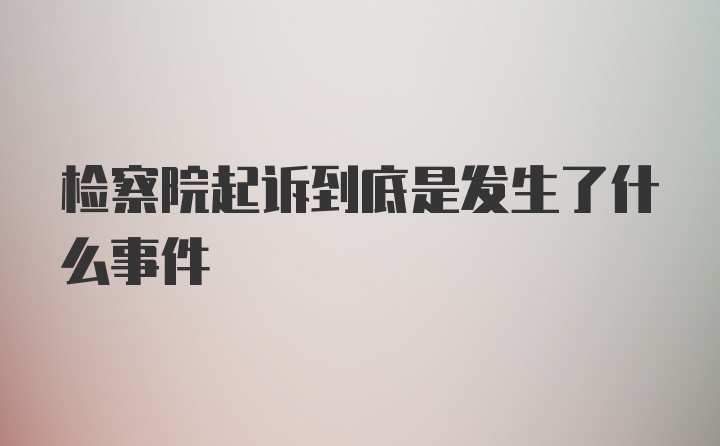 检察院起诉到底是发生了什么事件